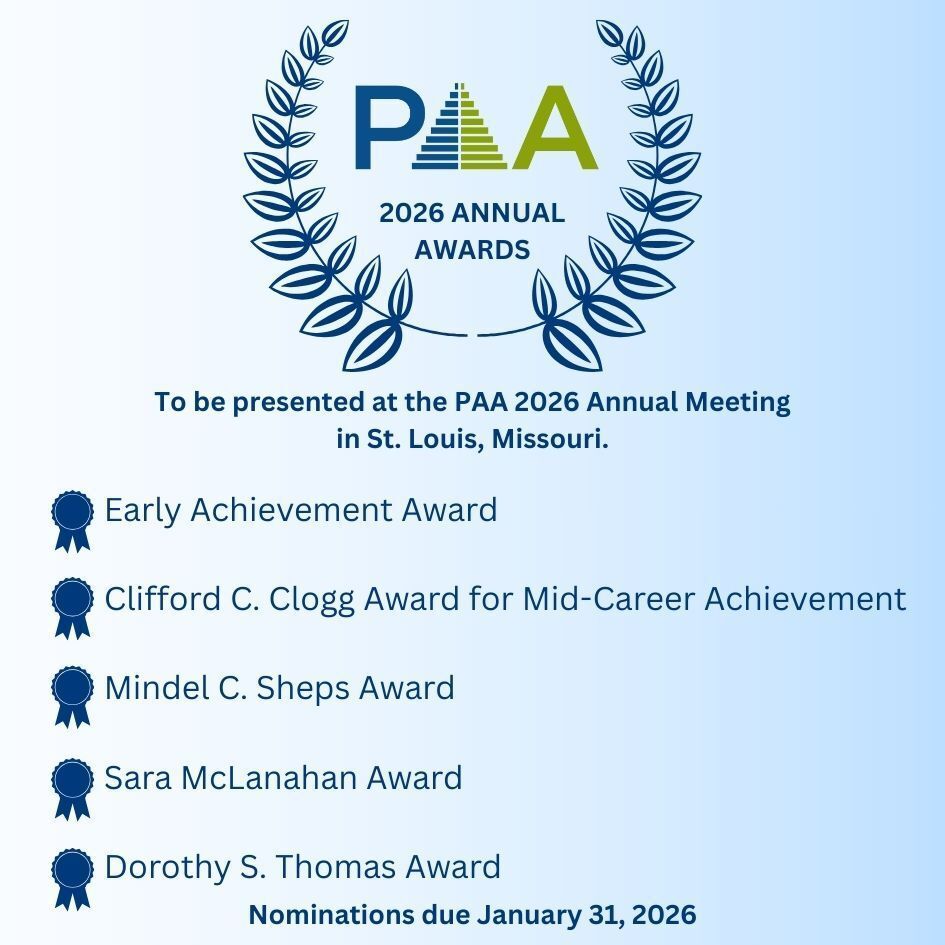 PAA

2026 ANNUAL AWARDS

To be presented at the PAA 2026 Annual Meeting in St. Louis, Missouri.

Early Achievement Award

Clifford C. Clogg Award for Mid-Career Achievement

Mindel C. Sheps Award

Sara McLanahan Award

Dorothy S. Thomas Award

Nominations due January 31, 2026